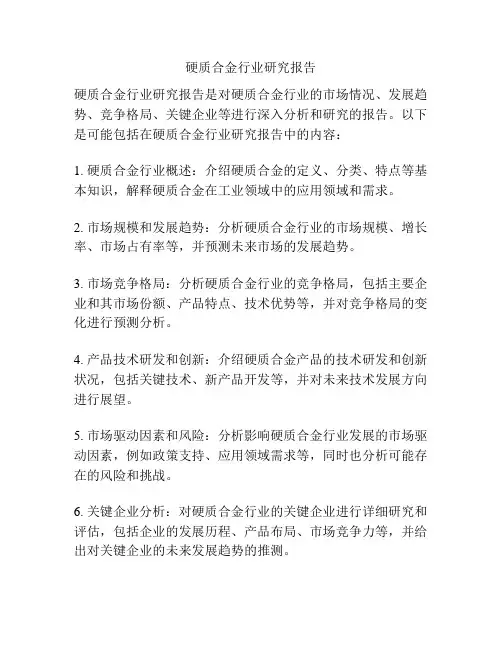 硬质合金行业研究报告

硬质合金行业研究报告是对硬质合金行业的市场情况、发展趋势、竞争格局、关键企业等进行深入分析和研究的报告。以下是可能包括在硬质合金行业研究报告中的内容：

1. 硬质合金行业概述：介绍硬质合金的定义、分类、特点等基本知识，解释硬质合金在工业领域中的应用领域和需求。

2. 市场规模和发展趋势：分析硬质合金行业的市场规模、增长率、市场占有率等，并预测未来市场的发展趋势。

3. 市场竞争格局：分析硬质合金行业的竞争格局，包括主要企业和其市场份额、产品特点、技术优势等，并对竞争格局的变化进行预测分析。

4. 产品技术研发和创新：介绍硬质合金产品的技术研发和创新状况，包括关键技术、新产品开发等，并对未来技术发展方向进行展望。

5. 市场驱动因素和风险：分析影响硬质合金行业发展的市场驱动因素，例如政策支持、应用领域需求等，同时也分析可能存在的风险和挑战。

6. 关键企业分析：对硬质合金行业的关键企业进行详细研究和评估，包括企业的发展历程、产品布局、市场竞争力等，并给出对关键企业的未来发展趋势的推测。